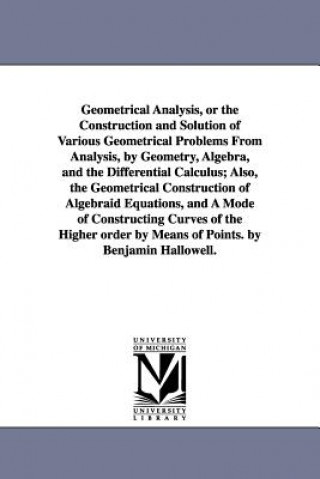 Geometrical Analysis, or the Construction and Solution of Various Geometrical Problems From Analysis, by Geometry, Algebra, and the Differential Calculus; Also, the Geometrical Construction of Algebraid Equations, and A Mode of Constructing Curves of the Higher order by Means of Points. by Benjamin Hallowell.

UNIVERSITY OF MICHIGAN

UNIVERSITY LIBRARY